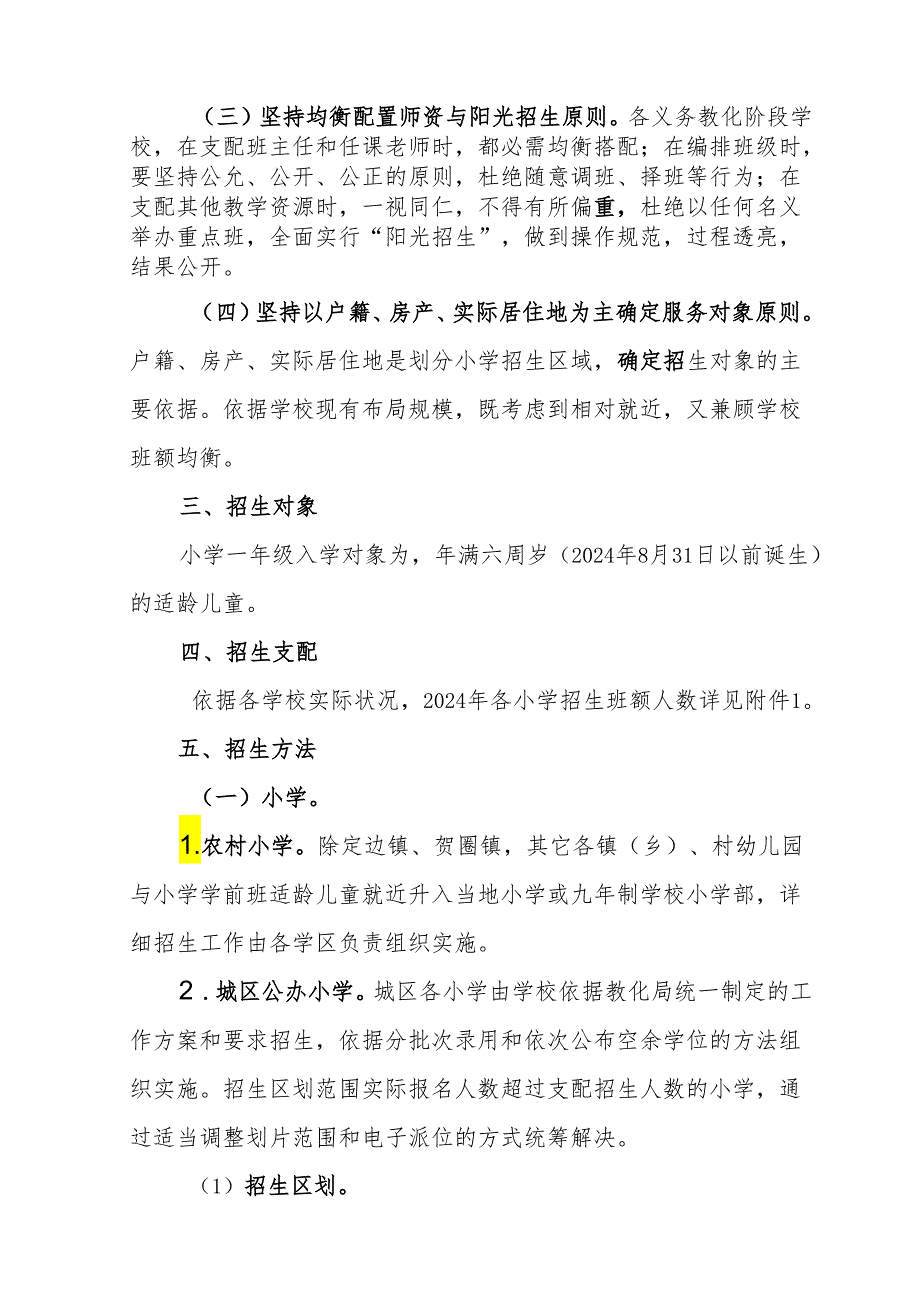 （三）坚持均衡配置师资与阳光招生原则。各义务教化阶段学校，在支配班主任和任课老师时，都必需均衡搭配；在编排班级时，要坚持公允、公开、公正的原则，杜绝随意调班、择班等行为；在支配其他教学资源时，一视同仁，不得有所偏重，杜绝以任何名义举办重点班，全面实行“阳光招生”，做到操作规范，过程透亮，结果公开。

（四）坚持以户籍、房产、实际居住地为主确定服务对象原则。户籍、房产、实际居住地是划分小学招生区域，确定招生对象的主要依据。依据学校现有布局规模，既考虑到相对就近，又兼顾学校班额均衡。

三、招生对象

小学一年级入学对象为，年满六周岁（2024年8月31日以前诞生）的适龄儿童。

四、招生支配

依据各学校实际状况，2024年各小学招生班额人数详见附件1。

五、招生方法

（一）小学。

1.农村小学。除定边镇、贺圈镇，其它各镇（乡）、村幼儿园与小学学前班适龄儿童就近升入当地小学或九年制学校小学部，详细招生工作由各学区负责组织实施。

2.城区公办小学。城区各小学由学校依据教化局统一制定的工作方案和要求招生，依据分批次录用和依次公布空余学位的方法组织实施。招生区划范围实际报名人数超过支配招生人数的小学，通过适当调整划片范围和电子派位的方式统筹解决。

(1）招生区划。